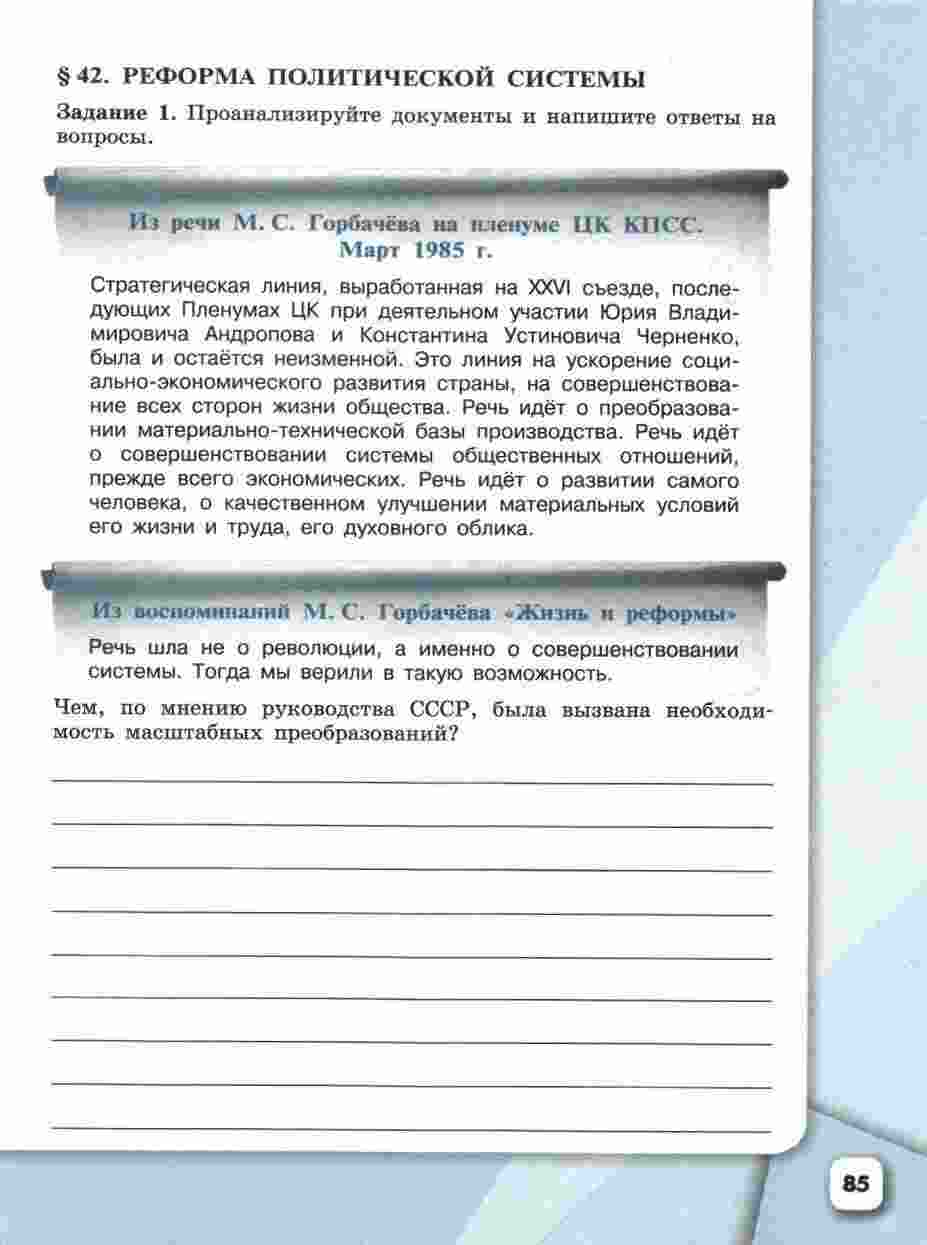 § 42. РЕФОРМА ПОЛИТИЧЕСКОЙ СИСТЕМЫ

Задание 1. Проанализируйте документы и напишите ответы на вопросы.

Из речи М. С. Горбачёва на пленуме ЦК КПСС. Март 1985 г.

Стратегическая линия, выработанная на XXVI съезде, последующих Пленумах ЦК при деятельном участии Юрия Владимировича Андропова и Константина Устиновича Черненко, была и остаётся неизменной. Это линия на ускорение социально-экономического развития страны, на совершенствование всех сторон жизни общества. Речь идёт о преобразовании материально-технической базы производства. Речь идёт о совершенствовании системы общественных отношений, прежде всего экономических. Речь идёт о развитии самого человека, о качественном улучшении материальных условий его жизни и труда, его духовного облика.

Из воспоминаний М. С. Горбачёва «Жизнь и реформы»

Речь шла не о революции, а именно о совершенствовании системы. Тогда мы верили в такую возможность.

Чем, по мнению руководства СССР, была вызвана необходимость масштабных преобразований?

85